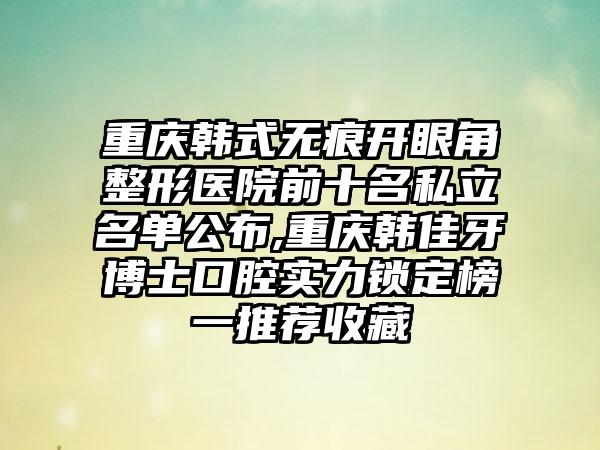 重庆韩式无痕开眼角整形医院前十名私立名单公布,重庆韩佳牙博士口腔实力锁定榜一推荐收藏